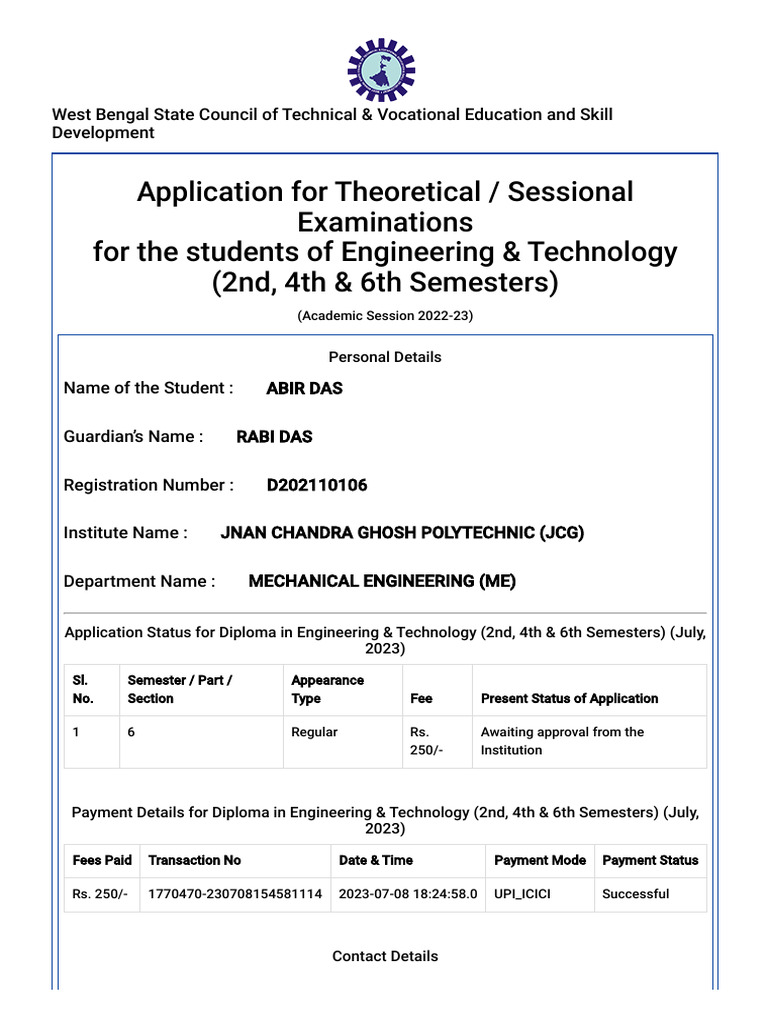 West Bengal State Council of Technical & Vocational Education and Skill Development

Application for Theoretical / Sessional Examinations
for the students of Engineering & Technology
(2nd, 4th & 6th Semesters)

(Academic Session 2022-23)

Personal Details

Name of the Student : ABIR DAS

Guardian's Name : RABI DAS

Registration Number : D202110106

Institute Name : JNAN CHANDRA GHOSH POLYTECHNIC (JCG)

Department Name : MECHANICAL ENGINEERING (ME)

Application Status for Diploma in Engineering & Technology (2nd, 4th & 6th Semesters) (July, 2023)

| Sl. No. | Semester / Part / Section | Appearance Type | Fee | Present Status of Application |
|---|---|---|---|---|
| 1 | 6 | Regular | Rs. 250/- | Awaiting approval from the Institution |

Payment Details for Diploma in Engineering & Technology (2nd, 4th & 6th Semesters) (July, 2023)

| Fees Paid | Transaction No | Date & Time | Payment Mode | Payment Status |
|---|---|---|---|---|
| Rs. 250/- | 1770470-230708154581114 | 2023-07-08 18:24:58.0 | UPI_ICICI | Successful |

Contact Details